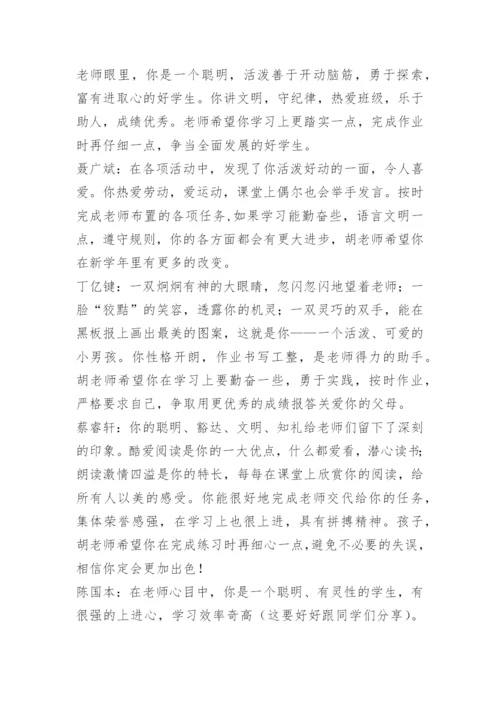 老师眼里，你是一个聪明，活泼善于开动脑筋，勇于探索，富有进取心的好学生。你讲文明，守纪律，热爱班级，乐于助人，成绩优秀。老师希望你学习上更踏实一点，完成作业时再仔细一点，争当全面发展的好学生。
聂广斌：在各项活动中，发现了你活泼好动的一面，令人喜爱。你热爱劳动，爱运动，课堂上偶尔也会举手发言。按时完成老师布置的各项任务,如果学习能勤奋些，语言文明一点，遵守规则，你的各方面都会有更大进步，胡老师希望你在新学年里有更多的改变。
丁亿键：一双炯炯有神的大眼睛，忽闪忽闪地望着老师；一脸“狡黠”的笑容，透露你的机灵；一双灵巧的双手，能在黑板报上画出最美的图案，这就是你——一个活泼、可爱的小男孩。你性格开朗，作业书写工整，是老师得力的助手。胡老师希望你在学习上要勤奋一些，勇于实践，按时作业，严格要求自己，争取用更优秀的成绩报答关爱你的父母。
蔡睿轩：你的聪明、豁达、文明、知礼给老师们留下了深刻的印象。酷爱阅读是你的一大优点，什么都爱看，潜心读书;朗读激情四溢是你的特长，每每在课堂上欣赏你的阅读，给所有人以美的感受。你能很好地完成老师交代给你的任务，集体荣誉感强，在学习上也很上进，具有拼搏精神。孩子，胡老师希望你在完成练习时再细心一点,避免不必要的失误，相信你定会更加出色！
陈国本：在老师心目中，你是一个聪明、有灵性的学生，有很强的上进心，学习效率奇高（这要好好跟同学们分享）。